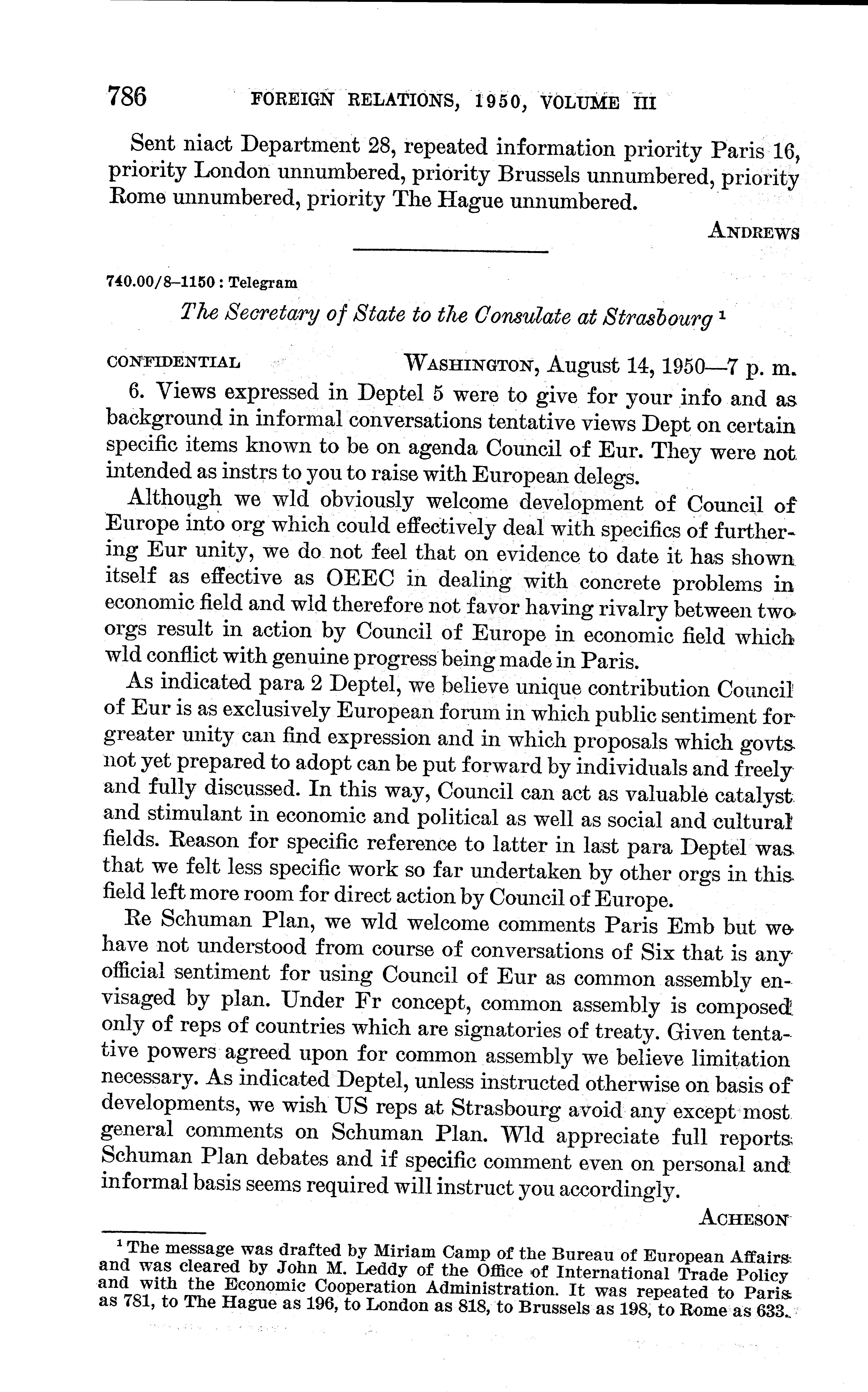 786 FOREIGN RELATIONS, 1950, VOLUME III

Sent niact Department 28, repeated information priority Paris 16, priority London unnumbered, priority Brussels unnumbered, priority Rome unnumbered, priority The Hague unnumbered.

ANDREWS

740.00/8–1150 : Telegram

The Secretary of State to the Consulate at Strasbourg $^1$

CONFIDENTIAL WASHINGTON, August 14, 1950—7 p. m.

6. Views expressed in Deptel 5 were to give for your info and as background in informal conversations tentative views Dept on certain specific items known to be on agenda Council of Eur. They were not intended as instrs to you to raise with European delegs.

Although we wld obviously welcome development of Council of Europe into org which could effectively deal with specifics of furthering Eur unity, we do not feel that on evidence to date it has shown itself as effective as OEEC in dealing with concrete problems in economic field and wld therefore not favor having rivalry between two orgs result in action by Council of Europe in economic field which wld conflict with genuine progress being made in Paris.

As indicated para 2 Deptel, we believe unique contribution Council of Eur is as exclusively European forum in which public sentiment for greater unity can find expression and in which proposals which govts not yet prepared to adopt can be put forward by individuals and freely and fully discussed. In this way, Council can act as valuable catalyst and stimulant in economic and political as well as social and cultural fields. Reason for specific reference to latter in last para Deptel was that we felt less specific work so far undertaken by other orgs in this field left more room for direct action by Council of Europe.

Re Schuman Plan, we wld welcome comments Paris Emb but we have not understood from course of conversations of Six that is any official sentiment for using Council of Eur as common assembly envisaged by plan. Under Fr concept, common assembly is composed only of reps of countries which are signatories of treaty. Given tentative powers agreed upon for common assembly we believe limitation necessary. As indicated Deptel, unless instructed otherwise on basis of developments, we wish US reps at Strasbourg avoid any except most general comments on Schuman Plan. Wld appreciate full reports Schuman Plan debates and if specific comment even on personal and informal basis seems required will instruct you accordingly.

ACHESON

$^1$ The message was drafted by Miriam Camp of the Bureau of European Affairs and was cleared by John M. Leddy of the Office of International Trade Policy and with the Economic Cooperation Administration. It was repeated to Paris as 781, to The Hague as 196, to London as 818, to Brussels as 198, to Rome as 633.